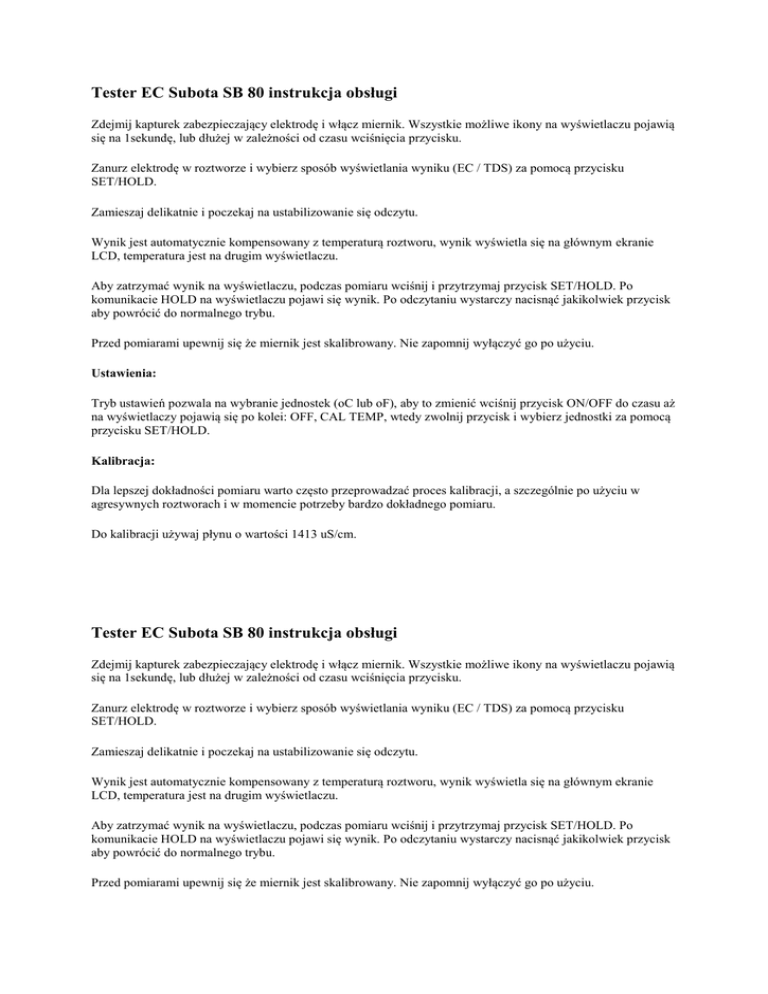 Tester EC Subota SB 80 instrukcja obsługi

Zdejmij kapturek zabezpieczający elektrodę i włącz miernik. Wszystkie możliwe ikony na wyświetlaczu pojawią się na 1sekundę, lub dłużej w zależności od czasu wciśnięcia przycisku.

Zanurz elektrodę w roztworze i wybierz sposób wyświetlania wyniku (EC / TDS) za pomocą przycisku SET/HOLD.

Zamieszaj delikatnie i poczekaj na ustabilizowanie się odczytu.

Wynik jest automatycznie kompensowany z temperaturą roztworu, wynik wyświetla się na głównym ekranie LCD, temperatura jest na drugim wyświetlaczu.

Aby zatrzymać wynik na wyświetlaczu, podczas pomiaru wciśnij i przytrzymaj przycisk SET/HOLD. Po komunikacie HOLD na wyświetlaczu pojawi się wynik. Po odczytaniu wystarczy nacisnąć jakikolwiek przycisk aby powrócić do normalnego trybu.

Przed pomiarami upewnij się że miernik jest skalibrowany. Nie zapomnij wyłączyć go po użyciu.

Ustawienia:

Tryb ustawień pozwala na wybranie jednostek (oC lub oF), aby to zmienić wciśnij przycisk ON/OFF do czasu aż na wyświetlaczy pojawią się po kolei: OFF, CAL TEMP, wtedy zwolnij przycisk i wybierz jednostki za pomocą przycisku SET/HOLD.

Kalibracja:

Dla lepszej dokładności pomiaru warto często przeprowadzać proces kalibracji, a szczególnie po użyciu w agresywnych roztworach i w momencie potrzeby bardzo dokładnego pomiaru.

Do kalibracji używaj płynu o wartości 1413 uS/cm.

Tester EC Subota SB 80 instrukcja obsługi

Zdejmij kapturek zabezpieczający elektrodę i włącz miernik. Wszystkie możliwe ikony na wyświetlaczu pojawią się na 1sekundę, lub dłużej w zależności od czasu wciśnięcia przycisku.

Zanurz elektrodę w roztworze i wybierz sposób wyświetlania wyniku (EC / TDS) za pomocą przycisku SET/HOLD.

Zamieszaj delikatnie i poczekaj na ustabilizowanie się odczytu.

Wynik jest automatycznie kompensowany z temperaturą roztworu, wynik wyświetla się na głównym ekranie LCD, temperatura jest na drugim wyświetlaczu.

Aby zatrzymać wynik na wyświetlaczu, podczas pomiaru wciśnij i przytrzymaj przycisk SET/HOLD. Po komunikacie HOLD na wyświetlaczu pojawi się wynik. Po odczytaniu wystarczy nacisnąć jakikolwiek przycisk aby powrócić do normalnego trybu.

Przed pomiarami upewnij się że miernik jest skalibrowany. Nie zapomnij wyłączyć go po użyciu.